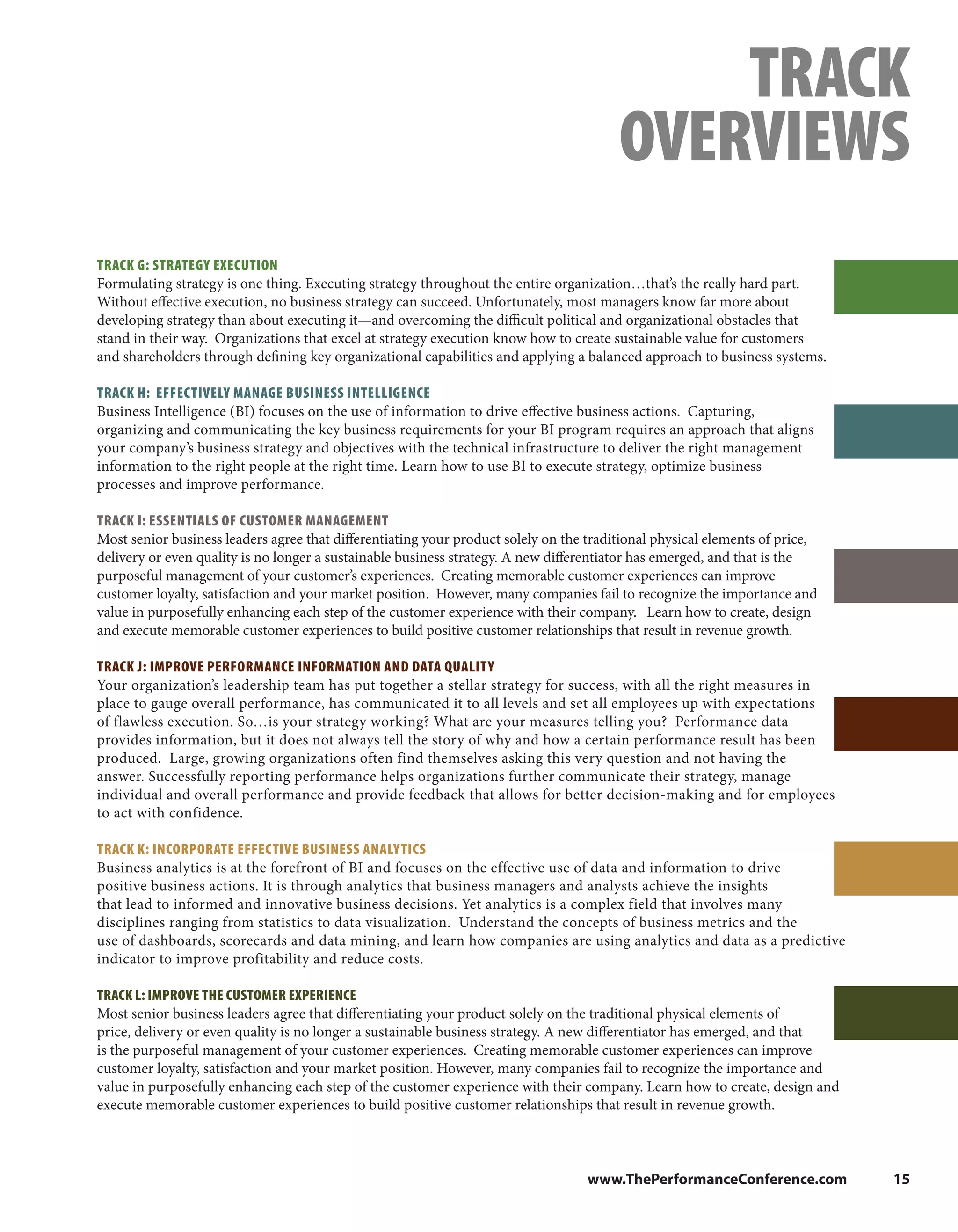 TRACK OVERVIEWS

TRACK G: STRATEGY EXECUTION
Formulating strategy is one thing. Executing strategy throughout the entire organization…that's the really hard part. Without effective execution, no business strategy can succeed. Unfortunately, most managers know far more about developing strategy than about executing it—and overcoming the difficult political and organizational obstacles that stand in their way. Organizations that excel at strategy execution know how to create sustainable value for customers and shareholders through defining key organizational capabilities and applying a balanced approach to business systems.

TRACK H: EFFECTIVELY MANAGE BUSINESS INTELLIGENCE
Business Intelligence (BI) focuses on the use of information to drive effective business actions. Capturing, organizing and communicating the key business requirements for your BI program requires an approach that aligns your company's business strategy and objectives with the technical infrastructure to deliver the right management information to the right people at the right time. Learn how to use BI to execute strategy, optimize business processes and improve performance.

TRACK I: ESSENTIALS OF CUSTOMER MANAGEMENT
Most senior business leaders agree that differentiating your product solely on the traditional physical elements of price, delivery or even quality is no longer a sustainable business strategy. A new differentiator has emerged, and that is the purposeful management of your customer's experiences. Creating memorable customer experiences can improve customer loyalty, satisfaction and your market position. However, many companies fail to recognize the importance and value in purposefully enhancing each step of the customer experience with their company. Learn how to create, design and execute memorable customer experiences to build positive customer relationships that result in revenue growth.

TRACK J: IMPROVE PERFORMANCE INFORMATION AND DATA QUALITY
Your organization's leadership team has put together a stellar strategy for success, with all the right measures in place to gauge overall performance, has communicated it to all levels and set all employees up with expectations of flawless execution. So…is your strategy working? What are your measures telling you? Performance data provides information, but it does not always tell the story of why and how a certain performance result has been produced. Large, growing organizations often find themselves asking this very question and not having the answer. Successfully reporting performance helps organizations further communicate their strategy, manage individual and overall performance and provide feedback that allows for better decision-making and for employees to act with confidence.

TRACK K: INCORPORATE EFFECTIVE BUSINESS ANALYTICS
Business analytics is at the forefront of BI and focuses on the effective use of data and information to drive positive business actions. It is through analytics that business managers and analysts achieve the insights that lead to informed and innovative business decisions. Yet analytics is a complex field that involves many disciplines ranging from statistics to data visualization. Understand the concepts of business metrics and the use of dashboards, scorecards and data mining, and learn how companies are using analytics and data as a predictive indicator to improve profitability and reduce costs.

TRACK L: IMPROVE THE CUSTOMER EXPERIENCE
Most senior business leaders agree that differentiating your product solely on the traditional physical elements of price, delivery or even quality is no longer a sustainable business strategy. A new differentiator has emerged, and that is the purposeful management of your customer experiences. Creating memorable customer experiences can improve customer loyalty, satisfaction and your market position. However, many companies fail to recognize the importance and value in purposefully enhancing each step of the customer experience with their company. Learn how to create, design and execute memorable customer experiences to build positive customer relationships that result in revenue growth.

www.ThePerformanceConference.com 15